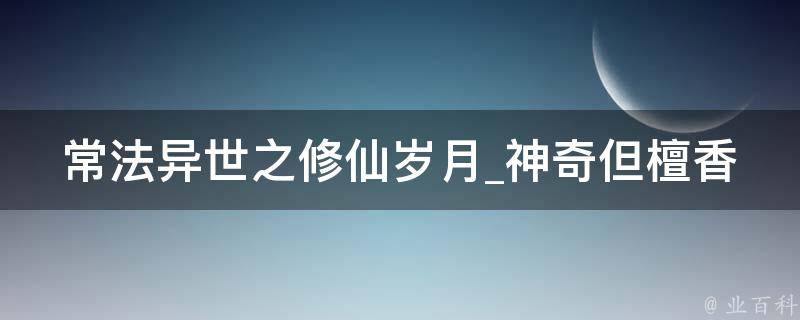 常法异世之修仙岁月_神奇但檀香

@ 业百科